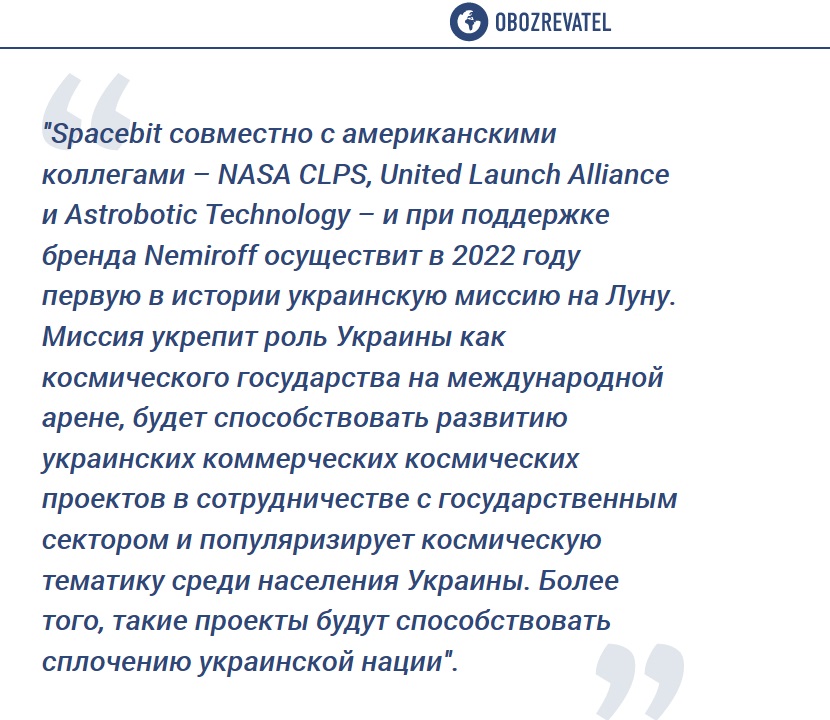 OBOZREVATEL

"Spacebit совместно с американскими коллегами – NASA CLPS, United Launch Alliance и Astrobotic Technology – и при поддержке бренда Nemiroff осуществит в 2022 году первую в истории украинскую миссию на Луну. Миссия укрепит роль Украины как космического государства на международной арене, будет способствовать развитию украинских коммерческих космических проектов в сотрудничестве с государственным сектором и популяризирует космическую тематику среди населения Украины. Более того, такие проекты будут способствовать сплочению украинской нации".